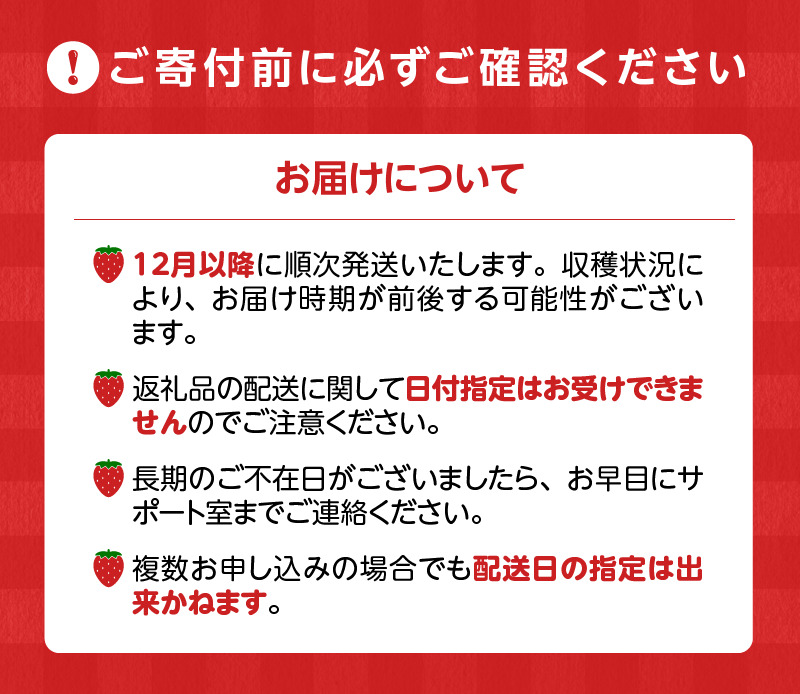 ! ご寄付前に必ずご確認ください

お届けについて

12月以降に順次発送いたします。収穫状況により、お届け時期が前後する可能性がございます。

返礼品の配送に関して日付指定はお受けできませんのでご注意ください。

長期のご不在日がございましたら、お早目にサポート室までご連絡ください。

複数お申し込みの場合でも配送日の指定は出来かねます。